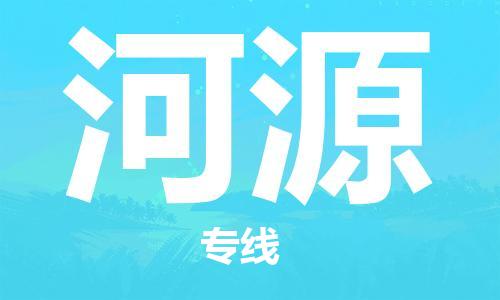 河源

专线